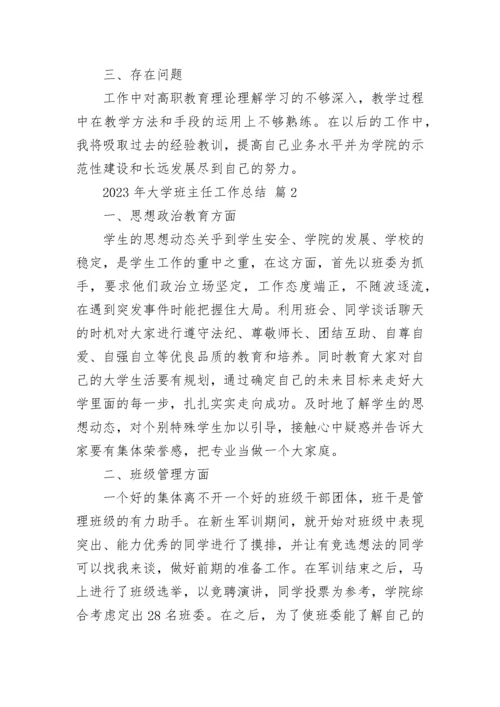 三、存在问题

工作中对高职教育理论理解学习的不够深入，教学过程中在教学方法和手段的运用上不够熟练。在以后的工作中，我将吸取过去的经验教训，提高自己业务水平并为学院的示范性建设和长远发展尽到自己的努力。

2023 年大学班主任工作总结 篇 2

一、思想政治教育方面

学生的思想动态关乎到学生安全、学院的发展、学校的稳定，是学生工作的重中之重，在这方面，首先以班委为抓手，要求他们政治立场坚定，工作态度端正，不随波逐流，在遇到突发事件时能把握住大局。利用班会、同学谈话聊天的时机对大家进行遵守法纪、尊敬师长、团结互助、自尊自爱、自强自立等优良品质的教育和培养。同时教育大家对自己的大学生活要有规划，通过确定自己的未来目标来走好大学里面的每一步，扎扎实实走向成功。及时地了解学生的思想动态，对个别特殊学生加以引导，接触心中疑惑并告诉大家要有集体荣誉感，把专业当做一个大家庭。

二、班级管理方面

一个好的集体离不开一个好的班级干部团体，班干是管理班级的有力助手。在新生军训期间，就开始对班级中表现突出、能力优秀的同学进行了摸排，并让有竞选想法的同学可以找我来谈，做好前期的准备工作。在军训结束之后，马上进行了班级选举，以竞聘演讲，同学投票为参考，学院综合考虑定出 28 名班委。在之后，为了使班委能了解自己的